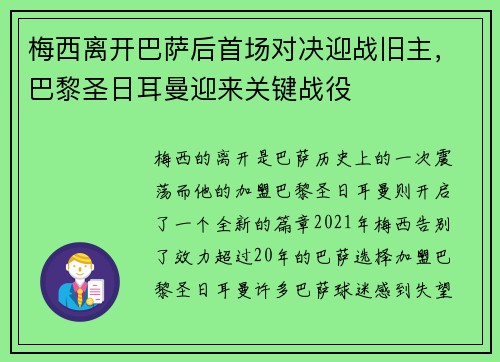 梅西离开巴萨后首场对决迎战旧主，巴黎圣日耳曼迎来关键战役

梅西的离开是巴萨历史上的一次震荡而他的加盟巴黎圣日耳曼则开启了一个全新的篇章2021年梅西告别了效力超过20年的巴萨选择加盟巴黎圣日耳曼许多巴萨球迷感到失望